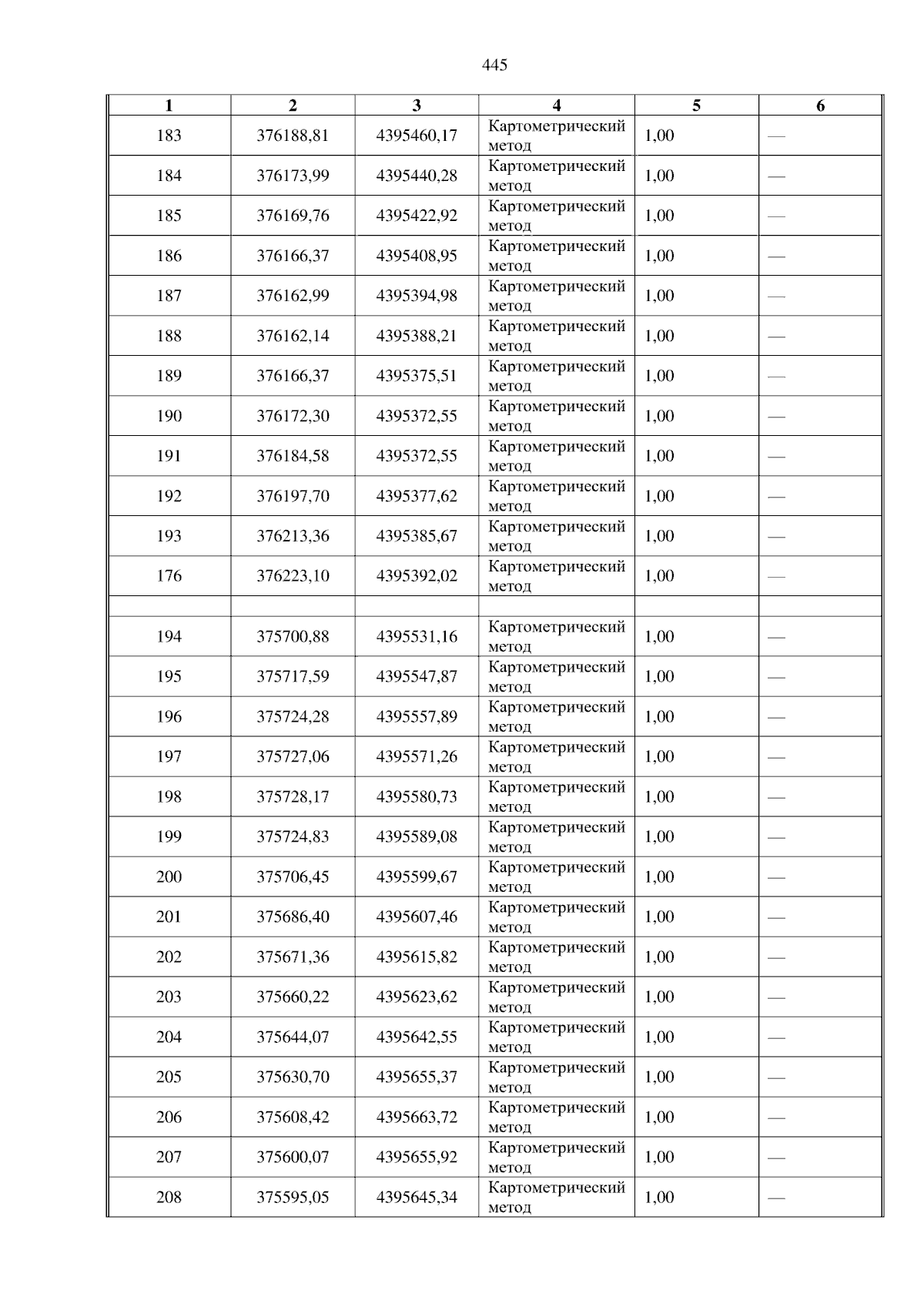 445

| 1 | 2 | 3 | 4 | 5 | 6 |
|---|---|---|---|---|---|
| 183 | 376188,81 | 4395460,17 | Картометрический метод | 1,00 | — |
| 184 | 376173,99 | 4395440,28 | Картометрический метод | 1,00 | — |
| 185 | 376169,76 | 4395422,92 | Картометрический метод | 1,00 | — |
| 186 | 376166,37 | 4395408,95 | Картометрический метод | 1,00 | — |
| 187 | 376162,99 | 4395394,98 | Картометрический метод | 1,00 | — |
| 188 | 376162,14 | 4395388,21 | Картометрический метод | 1,00 | — |
| 189 | 376166,37 | 4395375,51 | Картометрический метод | 1,00 | — |
| 190 | 376172,30 | 4395372,55 | Картометрический метод | 1,00 | — |
| 191 | 376184,58 | 4395372,55 | Картометрический метод | 1,00 | — |
| 192 | 376197,70 | 4395377,62 | Картометрический метод | 1,00 | — |
| 193 | 376213,36 | 4395385,67 | Картометрический метод | 1,00 | — |
| 176 | 376223,10 | 4395392,02 | Картометрический метод | 1,00 | — |
| | | | | | |
| 194 | 375700,88 | 4395531,16 | Картометрический метод | 1,00 | — |
| 195 | 375717,59 | 4395547,87 | Картометрический метод | 1,00 | — |
| 196 | 375724,28 | 4395557,89 | Картометрический метод | 1,00 | — |
| 197 | 375727,06 | 4395571,26 | Картометрический метод | 1,00 | — |
| 198 | 375728,17 | 4395580,73 | Картометрический метод | 1,00 | — |
| 199 | 375724,83 | 4395589,08 | Картометрический метод | 1,00 | — |
| 200 | 375706,45 | 4395599,67 | Картометрический метод | 1,00 | — |
| 201 | 375686,40 | 4395607,46 | Картометрический метод | 1,00 | — |
| 202 | 375671,36 | 4395615,82 | Картометрический метод | 1,00 | — |
| 203 | 375660,22 | 4395623,62 | Картометрический метод | 1,00 | — |
| 204 | 375644,07 | 4395642,55 | Картометрический метод | 1,00 | — |
| 205 | 375630,70 | 4395655,37 | Картометрический метод | 1,00 | — |
| 206 | 375608,42 | 4395663,72 | Картометрический метод | 1,00 | — |
| 207 | 375600,07 | 4395655,92 | Картометрический метод | 1,00 | — |
| 208 | 375595,05 | 4395645,34 | Картометрический метод | 1,00 | — |